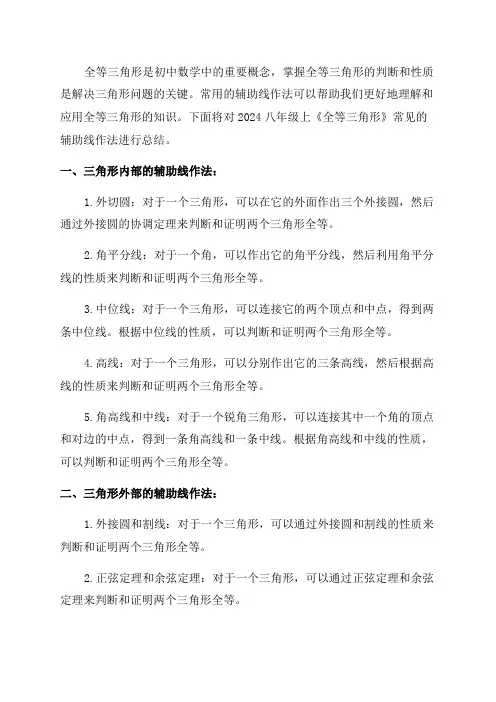 全等三角形是初中数学中的重要概念，掌握全等三角形的判断和性质是解决三角形问题的关键。常用的辅助线作法可以帮助我们更好地理解和应用全等三角形的知识。下面将对 2024 八年级上《全等三角形》常见的辅助线作法进行总结。

一、三角形内部的辅助线作法：

1.外切圆：对于一个三角形，可以在它的外面作出三个外接圆，然后通过外接圆的协调定理来判断和证明两个三角形全等。

2.角平分线：对于一个角，可以作出它的角平分线，然后利用角平分线的性质来判断和证明两个三角形全等。

3.中位线：对于一个三角形，可以连接它的两个顶点和中点，得到两条中位线。根据中位线的性质，可以判断和证明两个三角形全等。

4.高线：对于一个三角形，可以分别作出它的三条高线，然后根据高线的性质来判断和证明两个三角形全等。

5.角高线和中线：对于一个锐角三角形，可以连接其中一个角的顶点和对边的中点，得到一条角高线和一条中线。根据角高线和中线的性质，可以判断和证明两个三角形全等。

二、三角形外部的辅助线作法：

1.外接圆和割线：对于一个三角形，可以通过外接圆和割线的性质来判断和证明两个三角形全等。

2.正弦定理和余弦定理：对于一个三角形，可以通过正弦定理和余弦定理来判断和证明两个三角形全等。